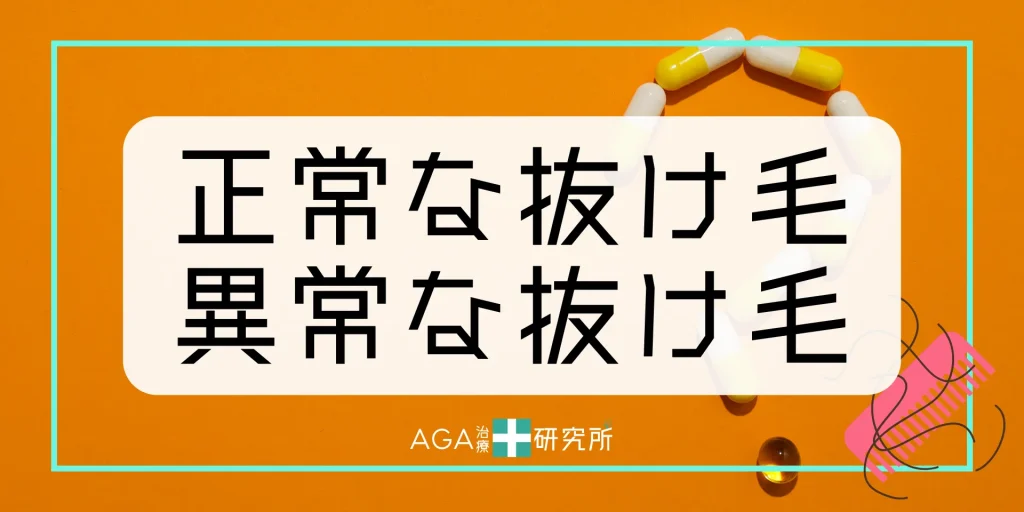 正常な抜け毛
異常な抜け毛

AGA治療研究所